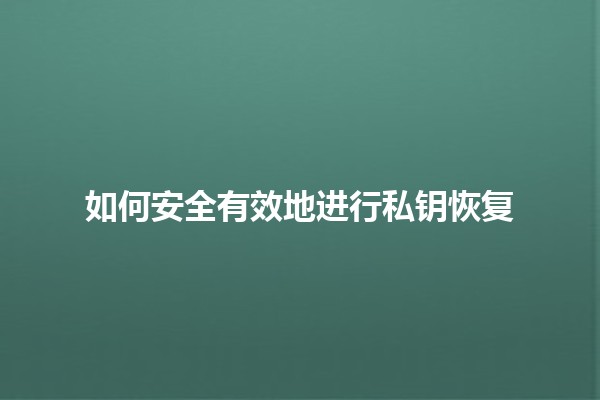 如何安全有效地进行私钥恢复